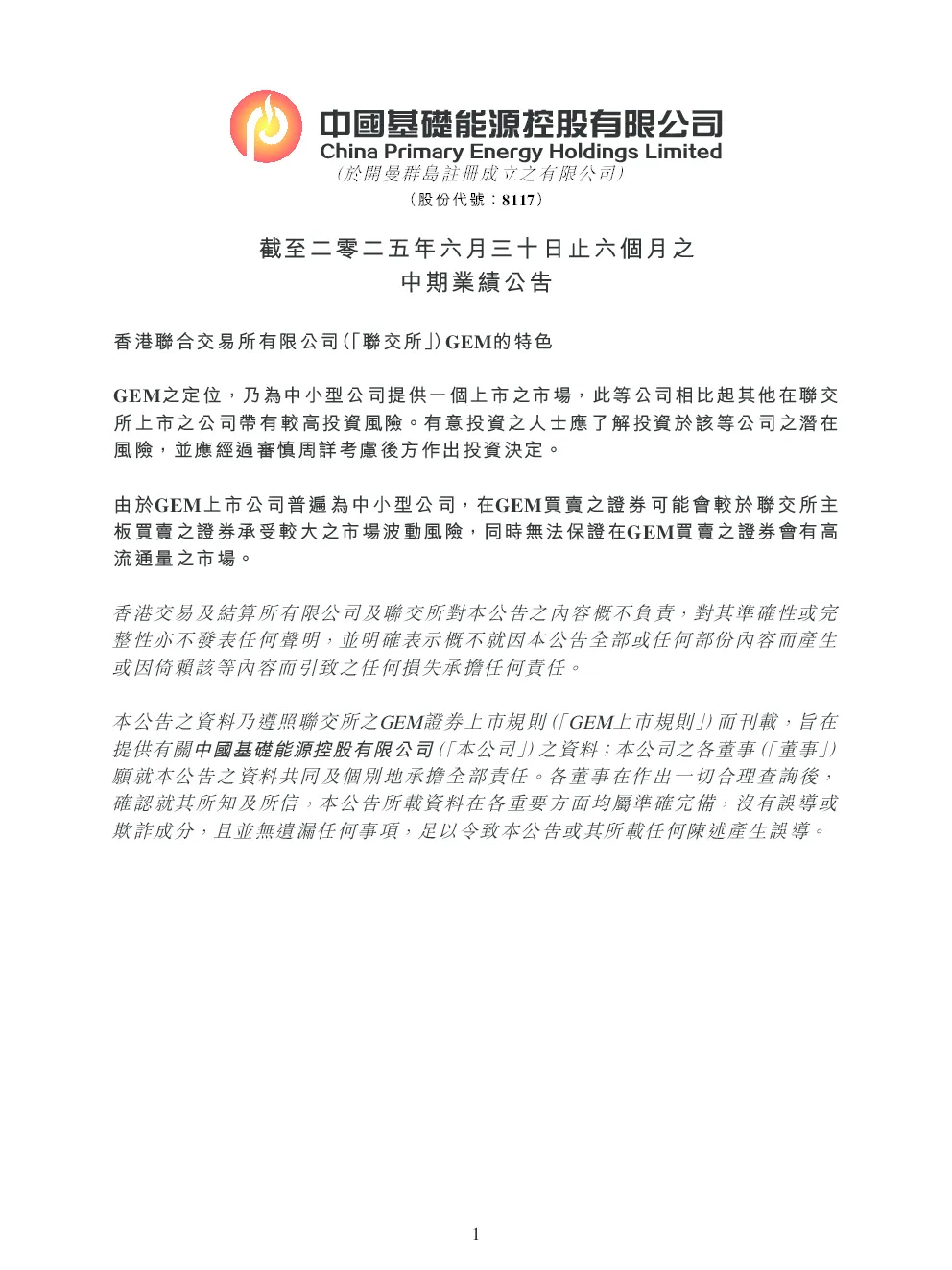 中國基礎能源控股有限公司
China Primary Energy Holdings Limited
(於開曼群島註冊成立之有限公司)
(股份代號:8117)

截至二零二五年六月三十日止六個月之
中期業績公告

香港聯合交易所有限公司(「聯交所」)GEM的特色

GEM之定位,乃為中小型公司提供一個上市之市場,此等公司相比起其他在聯交所上市之公司帶有較高投資風險。有意投資之人士應了解投資於該等公司之潛在風險,並應經過審慎周詳考慮後方作出投資決定。

由於GEM上市公司普遍為中小型公司,在GEM買賣之證券可能會較於聯交所主板買賣之證券承受較大之市場波動風險,同時無法保證在GEM買賣之證券會有高流通量之市場。

香港交易及結算所有限公司及聯交所對本公告之內容概不負責,對其準確性或完整性亦不發表任何聲明,並明確表示概不就因本公告全部或任何部份內容而產生或因倚賴該等內容而引致之任何損失承擔任何責任。

本公告之資料乃遵照聯交所之GEM證券上市規則(「GEM上市規則」)而刊載,旨在提供有關中國基礎能源控股有限公司(「本公司」)之資料;本公司之各董事(「董事」)願就本公告之資料共同及個別地承擔全部責任。各董事在作出一切合理查詢後,確認就其所知及所信,本公告所載資料在各重要方面均屬準確完備,沒有誤導或欺詐成分,且並無遺漏任何事項,足以令致本公告或其所載任何陳述產生誤導。

1